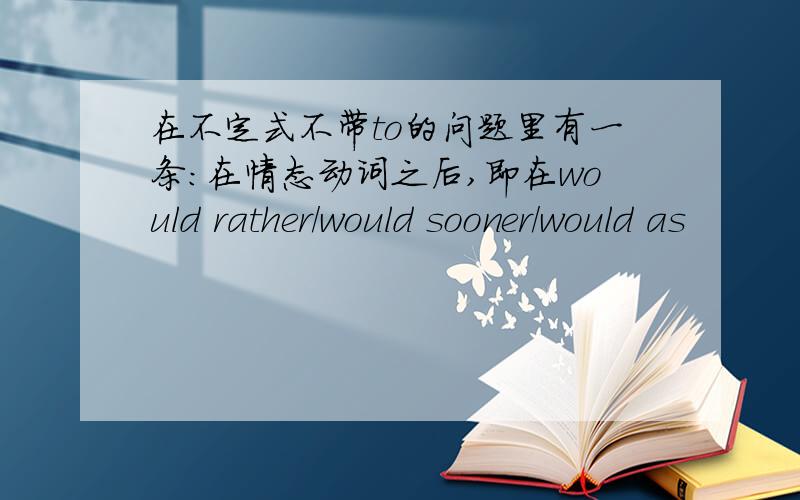 在不定式不带to的问题里有一条：在情态动词之后，即在would rather/would sooner/would as